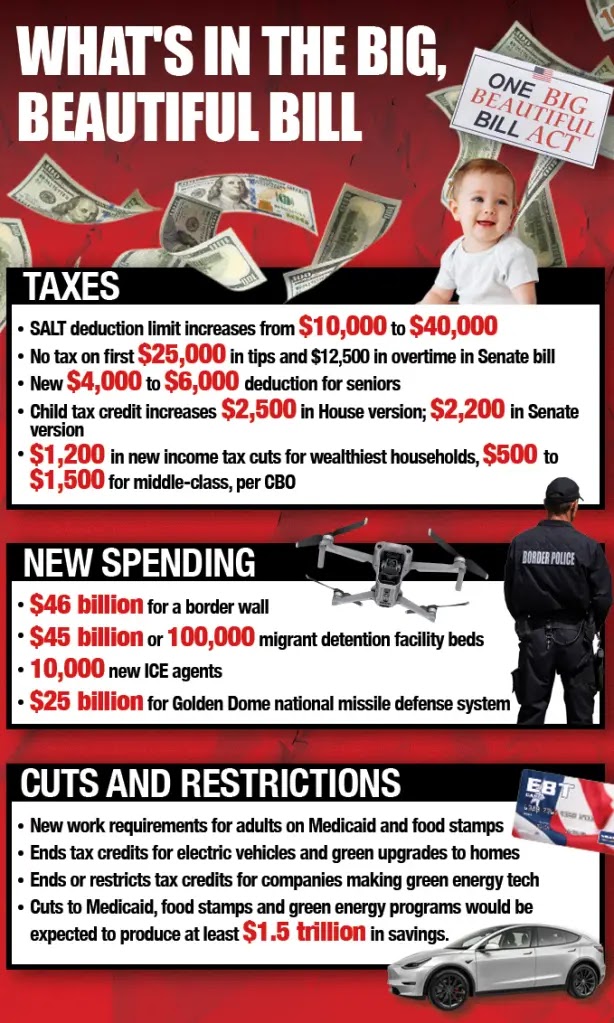 WHAT'S IN THE BIG, BEAUTIFUL BILL

ONE BIG BEAUTIFUL BILL ACT

TAXES

• SALT deduction limit increases from $10,000 to $40,000
• No tax on first $25,000 in tips and $12,500 in overtime in Senate bill
• New $4,000 to $6,000 deduction for seniors
• Child tax credit increases $2,500 in House version; $2,200 in Senate version
• $1,200 in new income tax cuts for wealthiest households, $500 to $1,500 for middle-class, per CBO

NEW SPENDING

BORDER POLICE

• $46 billion for a border wall
• $45 billion or 100,000 migrant detention facility beds
• 10,000 new ICE agents
• $25 billion for Golden Dome national missile defense system

CUTS AND RESTRICTIONS

EBT

• New work requirements for adults on Medicaid and food stamps
• Ends tax credits for electric vehicles and green upgrades to homes
• Ends or restricts tax credits for companies making green energy tech
• Cuts to Medicaid, food stamps and green energy programs would be expected to produce at least $1.5 trillion in savings.